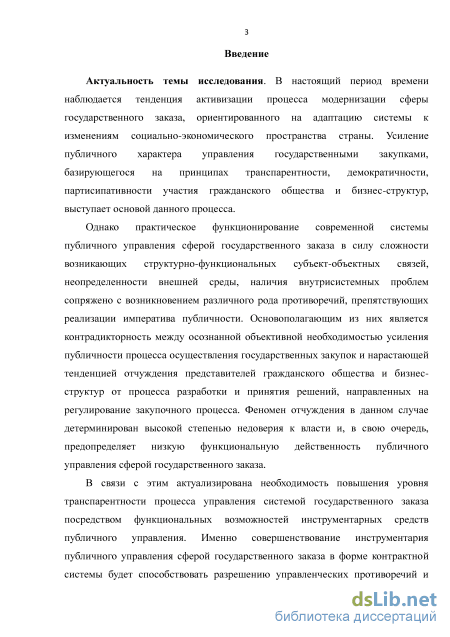 3

Введение

Актуальность темы исследования. В настоящий период времени наблюдается тенденция активизации процесса модернизации сферы государственного заказа, ориентированного на адаптацию системы к изменениям социально-экономического пространства страны. Усиление публичного характера управления государственными закупками, базирующегося на принципах транспарентности, демократичности, партисипативности участия гражданского общества и бизнес-структур, выступает основой данного процесса.

Однако практическое функционирование современной системы публичного управления сферой государственного заказа в силу сложности возникающих структурно-функциональных субъект-объектных связей, неопределенности внешней среды, наличия внутрисистемных проблем сопряжено с возникновением различного рода противоречий, препятствующих реализации императива публичности. Основополагающим из них является контрадикторность между осознанной объективной необходимостью усиления публичности процесса осуществления государственных закупок и нарастающей тенденцией отчуждения представителей гражданского общества и бизнес-структур от процесса разработки и принятия решений, направленных на регулирование закупочного процесса. Феномен отчуждения в данном случае детерминирован высокой степенью недоверия к власти и, в свою очередь, предопределяет низкую функциональную действенность публичного управления сферой государственного заказа.

В связи с этим актуализирована необходимость повышения уровня транспарентности процесса управления системой государственного заказа посредством функциональных возможностей инструментарных средств публичного управления. Именно совершенствование инструментария публичного управления сферой государственного заказа в форме контрактной системы будет способствовать разрешению управленческих противоречий и

dsLib.net
библиотека диссертаций